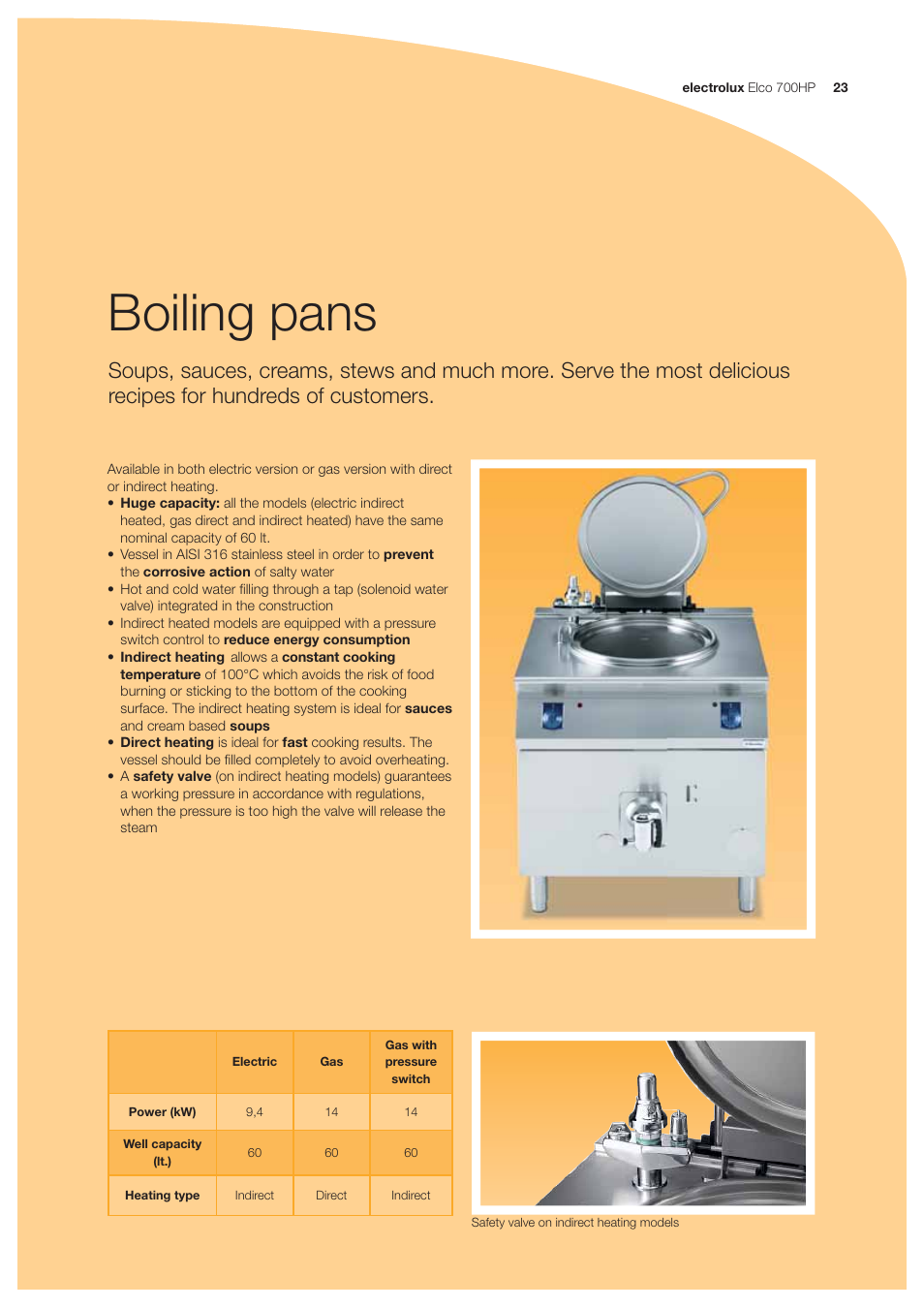 electrolux Elco 700HP 23

Boiling pans

Soups, sauces, creams, stews and much more. Serve the most delicious recipes for hundreds of customers.

Available in both electric version or gas version with direct or indirect heating.
• Huge capacity: all the models (electric indirect heated, gas direct and indirect heated) have the same nominal capacity of 60 lt.
• Vessel in AISI 316 stainless steel in order to prevent the corrosive action of salty water
• Hot and cold water filling through a tap (solenoid water valve) integrated in the construction
• Indirect heated models are equipped with a pressure switch control to reduce energy consumption
• Indirect heating allows a constant cooking temperature of 100°C which avoids the risk of food burning or sticking to the bottom of the cooking surface. The indirect heating system is ideal for sauces and cream based soups
• Direct heating is ideal for fast cooking results. The vessel should be filled completely to avoid overheating.
• A safety valve (on indirect heating models) guarantees a working pressure in accordance with regulations, when the pressure is too high the valve will release the steam

| | Electric | Gas | Gas with pressure switch |
|---|---|---|---|
| Power (kW) | 9,4 | 14 | 14 |
| Well capacity (lt.) | 60 | 60 | 60 |
| Heating type | Indirect | Direct | Indirect |

Safety valve on indirect heating models